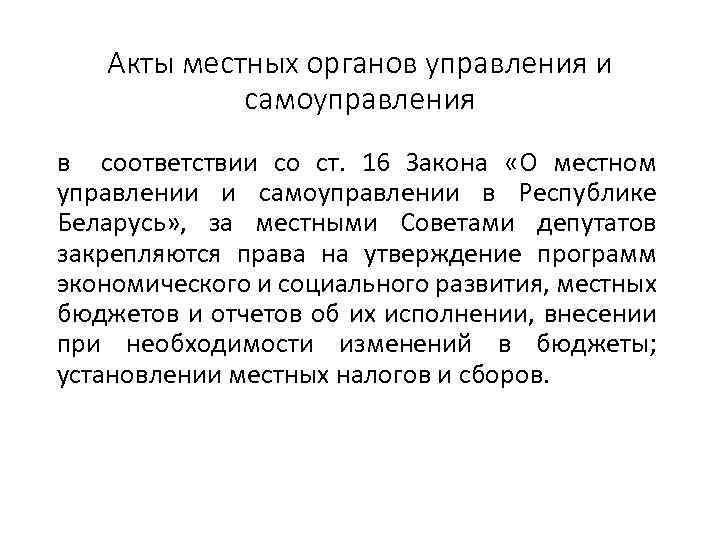 Акты местных органов управления и самоуправления

в соответствии со ст. 16 Закона «О местном управлении и самоуправлении в Республике Беларусь», за местными Советами депутатов закрепляются права на утверждение программ экономического и социального развития, местных бюджетов и отчетов об их исполнении, внесении при необходимости изменений в бюджеты; установлении местных налогов и сборов.